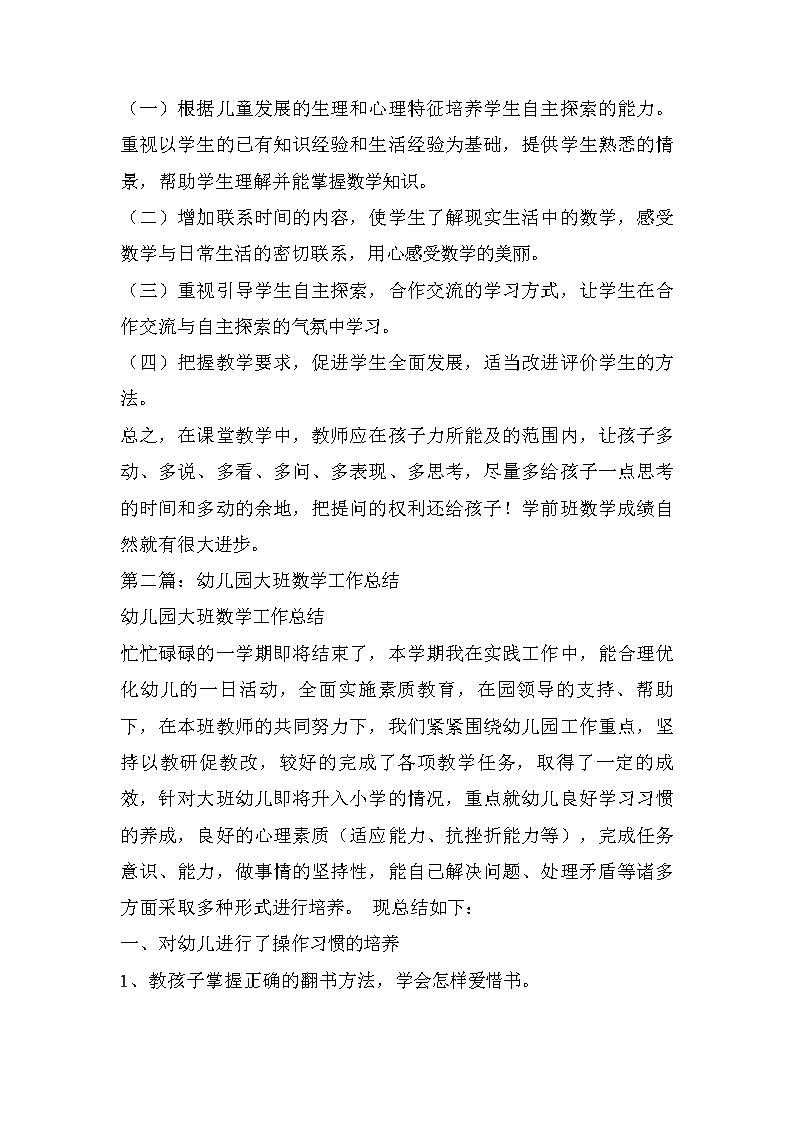 （一）根据儿童发展的生理和心理特征培养学生自主探索的能力。重视以学生的已有知识经验和生活经验为基础，提供学生熟悉的情景，帮助学生理解并能掌握数学知识。

（二）增加联系时间的内容，使学生了解现实生活中的数学，感受数学与日常生活的密切联系，用心感受数学的美丽。

（三）重视引导学生自主探索，合作交流的学习方式，让学生在合作交流与自主探索的气氛中学习。

（四）把握教学要求，促进学生全面发展，适当改进评价学生的方法。

总之，在课堂教学中，教师应在孩子力所能及的范围内，让孩子多动、多说、多看、多问、多表现、多思考，尽量多给孩子一点思考的时间和多动的余地，把提问的权利还给孩子！学前班数学成绩自然就有很大进步。

第二篇：幼儿园大班数学工作总结

幼儿园大班数学工作总结

忙忙碌碌的一学期即将结束了，本学期我在实践工作中，能合理优化幼儿的一日活动，全面实施素质教育，在园领导的支持、帮助下，在本班教师的共同努力下，我们紧紧围绕幼儿园工作重点，坚持以教研促教改，较好的完成了各项教学任务，取得了一定的成效，针对大班幼儿即将升入小学的情况，重点就幼儿良好学习习惯的养成，良好的心理素质（适应能力、抗挫折能力等），完成任务意识、能力，做事情的坚持性，能自己解决问题、处理矛盾等诸多方面采取多种形式进行培养。 现总结如下：

一、对幼儿进行了操作习惯的培养

1、教孩子掌握正确的翻书方法，学会怎样爱惜书。